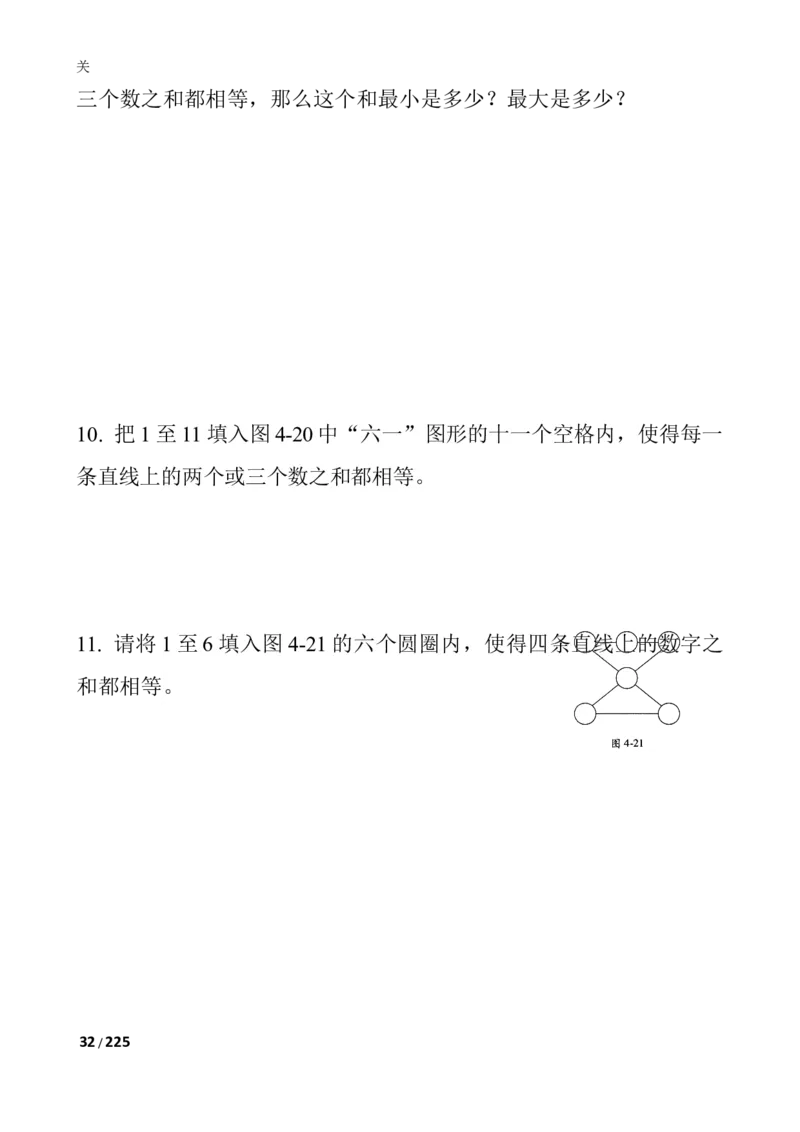 关

三个数之和都相等，那么这个和最小是多少？最大是多少？

10. 把 1 至 11 填入图 4-20 中“六一”图形的十一个空格内，使得每一条直线上的两个或三个数之和都相等。

11. 请将 1 至 6 填入图 4-21 的六个圆圈内，使得四条直线上的数字之和都相等。

图 4-21

32 / 225